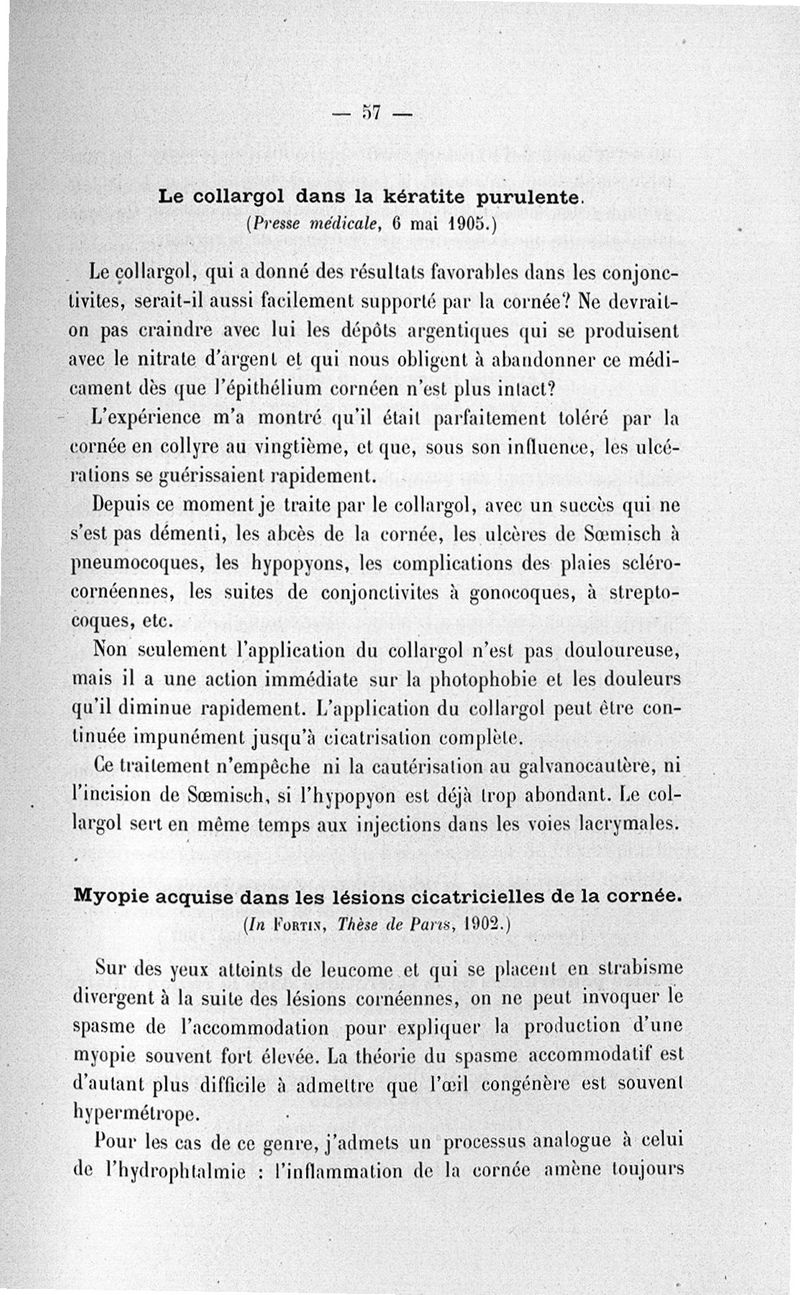 — 57 —

Le collargol dans la kératite purulente.
(Presse médicale, 6 mai 1905.)

Le collargol, qui a donné des résultats favorables dans les conjonctivites, serait-il aussi facilement supporté par la cornée? Ne devrait-on pas craindre avec lui les dépôts argentiques qui se produisent avec le nitrate d'argent et qui nous obligent à abandonner ce médicament dès que l'épithélium cornéen n'est plus intact?

L'expérience m'a montré qu'il était parfaitement toléré par la cornée en collyre au vingtième, et que, sous son influence, les ulcérations se guérissaient rapidement.

Depuis ce moment je traite par le collargol, avec un succès qui ne s'est pas démenti, les abcès de la cornée, les ulcères de Sœmisch à pneumocoques, les hypopyons, les complications des plaies scléro-cornéennes, les suites de conjonctivites à gonocoques, à streptocoques, etc.

Non seulement l'application du collargol n'est pas douloureuse, mais il a une action immédiate sur la photophobie et les douleurs qu'il diminue rapidement. L'application du collargol peut être continuée impunément jusqu'à cicatrisation complète.

Ce traitement n'empêche ni la cautérisation au galvanocautère, ni l'incision de Sœmisch, si l'hypopyon est déjà trop abondant. Le collargol sert en même temps aux injections dans les voies lacrymales.

Myopie acquise dans les lésions cicatricielles de la cornée.
(In Fortin, Thèse de Paris, 1902.)

Sur des yeux atteints de leucome et qui se placent en strabisme divergent à la suite des lésions cornéennes, on ne peut invoquer le spasme de l'accommodation pour expliquer la production d'une myopie souvent fort élevée. La théorie du spasme accommodatif est d'autant plus difficile à admettre que l'œil congénère est souvent hypermétrope.

Pour les cas de ce genre, j'admets un processus analogue à celui de l'hydrophtalmie : l'inflammation de la cornée amène toujours